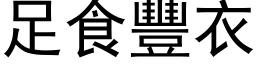 足食豐衣